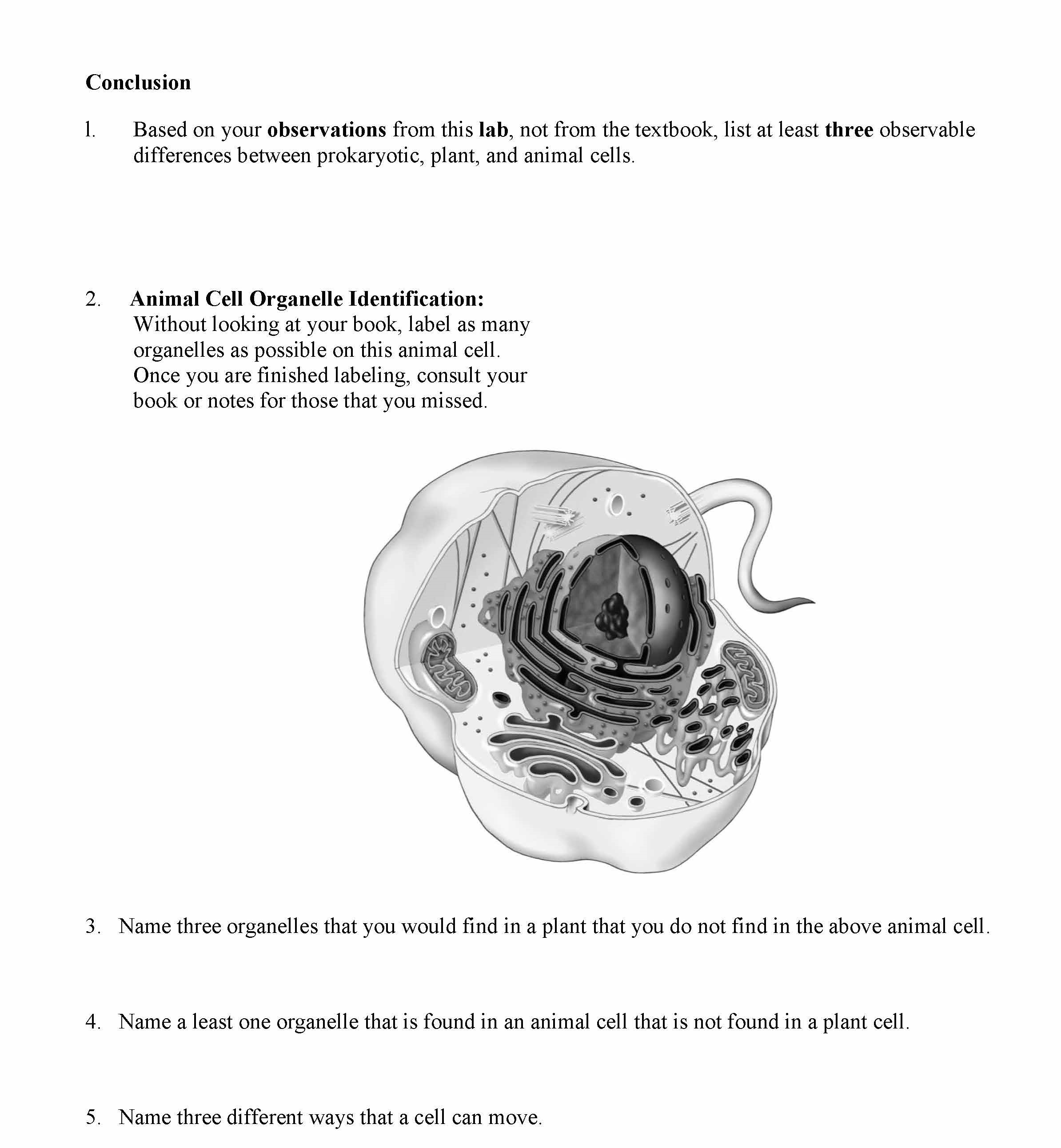 Conclusion

1. Based on your observations from this lab, not from the textbook, list at least three observable differences between prokaryotic, plant, and animal cells.

2. Animal Cell Organelle Identification: Without looking at your book, label as many organelles as possible on this animal cell. Once you are finished labeling, consult your book or notes for those that you missed.

3. Name three organelles that you would find in a plant that you do not find in the above animal cell.

4. Name a least one organelle that is found in an animal cell that is not found in a plant cell.

5. Name three different ways that a cell can move.